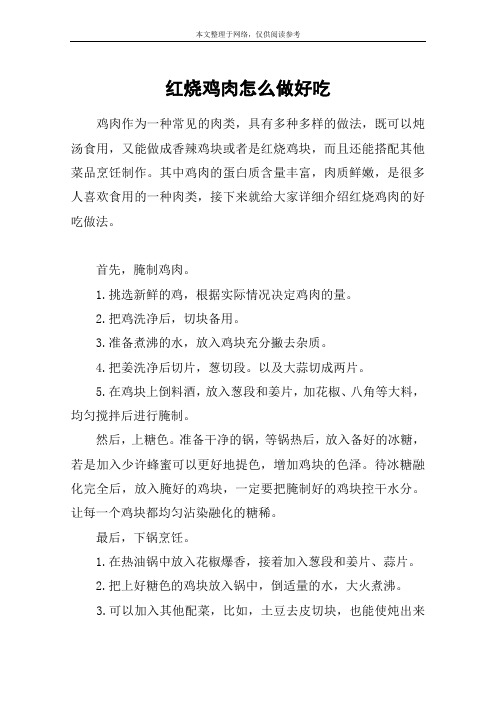 本文整理于网络，仅供阅读参考

红烧鸡肉怎么做好吃

鸡肉作为一种常见的肉类，具有多种多样的做法，既可以炖汤食用，又能做成香辣鸡块或者是红烧鸡块，而且还能搭配其他菜品烹饪制作。其中鸡肉的蛋白质含量丰富，肉质鲜嫩，是很多人喜欢食用的一种肉类，接下来就给大家详细介绍红烧鸡肉的好吃做法。

首先，腌制鸡肉。

1.挑选新鲜的鸡，根据实际情况决定鸡肉的量。

2.把鸡洗净后，切块备用。

3.准备煮沸的水，放入鸡块充分撇去杂质。

4.把姜洗净后切片，葱切段。以及大蒜切成两片。

5.在鸡块上倒料酒，放入葱段和姜片，加花椒、八角等大料，均匀搅拌后进行腌制。

然后，上糖色。准备干净的锅，等锅热后，放入备好的冰糖，若是加入少许蜂蜜可以更好地提色，增加鸡块的色泽。待冰糖融化完全后，放入腌好的鸡块，一定要把腌制好的鸡块控干水分。让每一个鸡块都均匀沾染融化的糖稀。

最后，下锅烹饪。

1.在热油锅中放入花椒爆香，接着加入葱段和姜片、蒜片。

2.把上好糖色的鸡块放入锅中，倒适量的水，大火煮沸。

3.可以加入其他配菜，比如，土豆去皮切块，也能使炖出来